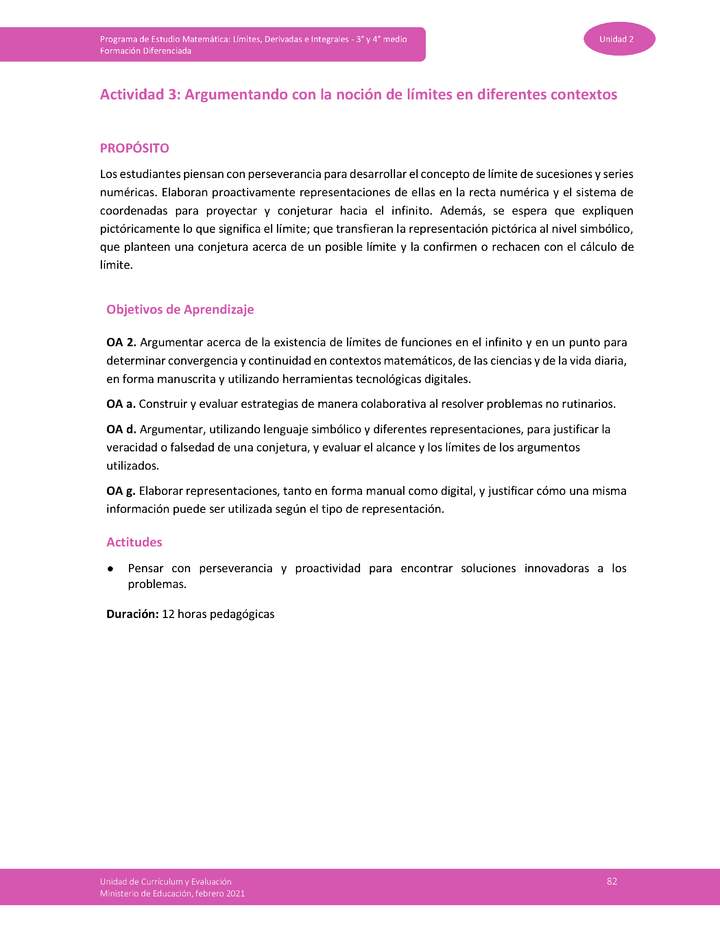 Programa de Estudio Matemática: Límites, Derivadas e Integrales - 3° y 4° medio
Formación Diferenciada

Unidad 2

Actividad 3: Argumentando con la noción de límites en diferentes contextos

PROPÓSITO

Los estudiantes piensan con perseverancia para desarrollar el concepto de límite de sucesiones y series numéricas. Elaboran proactivamente representaciones de ellas en la recta numérica y el sistema de coordenadas para proyectar y conjeturar hacia el infinito. Además, se espera que expliquen pictóricamente lo que significa el límite; que transfieran la representación pictórica al nivel simbólico, que planteen una conjetura acerca de un posible límite y la confirmen o rechacen con el cálculo de límite.

Objetivos de Aprendizaje

OA 2. Argumentar acerca de la existencia de límites de funciones en el infinito y en un punto para determinar convergencia y continuidad en contextos matemáticos, de las ciencias y de la vida diaria, en forma manuscrita y utilizando herramientas tecnológicas digitales.

OA a. Construir y evaluar estrategias de manera colaborativa al resolver problemas no rutinarios.

OA d. Argumentar, utilizando lenguaje simbólico y diferentes representaciones, para justificar la veracidad o falsedad de una conjetura, y evaluar el alcance y los límites de los argumentos utilizados.

OA g. Elaborar representaciones, tanto en forma manual como digital, y justificar cómo una misma información puede ser utilizada según el tipo de representación.

Actitudes

• Pensar con perseverancia y proactividad para encontrar soluciones innovadoras a los problemas.

Duración: 12 horas pedagógicas

Unidad de Currículum y Evaluación
Ministerio de Educación, febrero 2021

82